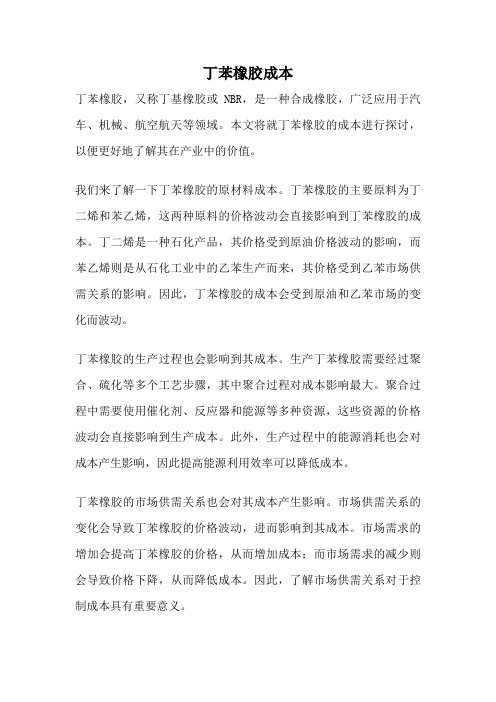 丁苯橡胶成本

丁苯橡胶，又称丁基橡胶或 NBR，是一种合成橡胶，广泛应用于汽车、机械、航空航天等领域。本文将就丁苯橡胶的成本进行探讨，以便更好地了解其在产业中的价值。

我们来了解一下丁苯橡胶的原材料成本。丁苯橡胶的主要原料为丁二烯和苯乙烯，这两种原料的价格波动会直接影响到丁苯橡胶的成本。丁二烯是一种石化产品，其价格受到原油价格波动的影响，而苯乙烯则是从石化工业中的乙苯生产而来，其价格受到乙苯市场供需关系的影响。因此，丁苯橡胶的成本会受到原油和乙苯市场的变化而波动。

丁苯橡胶的生产过程也会影响到其成本。生产丁苯橡胶需要经过聚合、硫化等多个工艺步骤，其中聚合过程对成本影响最大。聚合过程中需要使用催化剂、反应器和能源等多种资源，这些资源的价格波动会直接影响到生产成本。此外，生产过程中的能源消耗也会对成本产生影响，因此提高能源利用效率可以降低成本。

丁苯橡胶的市场供需关系也会对其成本产生影响。市场供需关系的变化会导致丁苯橡胶的价格波动，进而影响到其成本。市场需求的增加会提高丁苯橡胶的价格，从而增加成本；而市场需求的减少则会导致价格下降，从而降低成本。因此，了解市场供需关系对于控制成本具有重要意义。